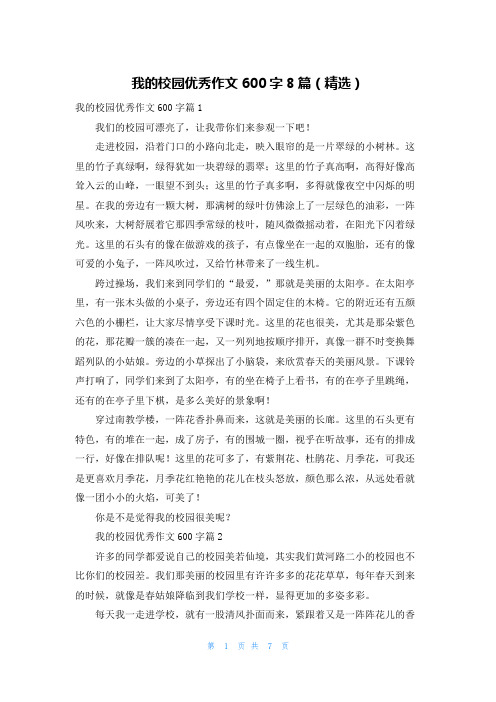 我的校园优秀作文 600 字 8 篇（精选）

我的校园优秀作文 600 字篇 1

我们的校园可漂亮了，让我带你们来参观一下吧！

走进校园，沿着门口的小路向北走，映入眼帘的是一片翠绿的小树林。这里的竹子真绿啊，绿得犹如一块碧绿的翡翠；这里的竹子真高啊，高得好像高耸入云的山峰，一眼望不到头；这里的竹子真多啊，多得就像夜空中闪烁的明星。在我的旁边有一颗大树，那满树的绿叶仿佛涂上了一层绿色的油彩，一阵风吹来，大树舒展着它那四季常绿的枝叶，随风微微摇动着，在阳光下闪着绿光。这里的石头有的像在做游戏的孩子，有点像坐在一起的双胞胎，还有的像可爱的小兔子，一阵风吹过，又给竹林带来了一线生机。

跨过操场，我们来到同学们的“最爱，”那就是美丽的太阳亭。在太阳亭里，有一张木头做的小桌子，旁边还有四个固定住的木椅。它的附近还有五颜六色的小栅栏，让大家尽情享受下课时光。这里的花也很美，尤其是那朵紫色的花，那花瓣一簇的凑在一起，又一列列地按顺序排开，真像一群不时变换舞蹈列队的小姑娘。旁边的小草探出了小脑袋，来欣赏春天的美丽风景。下课铃声打响了，同学们来到了太阳亭，有的坐在椅子上看书，有的在亭子里跳绳，还有的在亭子里下棋，是多么美好的景象啊！

穿过南教学楼，一阵花香扑鼻而来，这就是美丽的长廊。这里的石头更有特色，有的堆在一起，成了房子，有的围城一圈，视乎在听故事，还有的排成一行，好像在排队呢！这里的花可多了，有紫荆花、杜鹃花、月季花，可我还是更喜欢月季花，月季花红艳艳的花儿在枝头怒放，颜色那么浓，从远处看就像一团小小的火焰，可美了！

你是不是觉得我的校园很美呢？

我的校园优秀作文 600 字篇 2

许多的同学都爱说自己的校园美若仙境，其实我们黄河路二小的校园也不比你们的校园差。我们那美丽的校园里有许许多多的花花草草，每年春天到来的时候，就像是春姑娘降临到我们学校一样，显得更加的多姿多彩。

每天我一走进学校，就有一股清风扑面而来，紧跟着又是一阵阵花儿的香

第 1 页 共 7 页